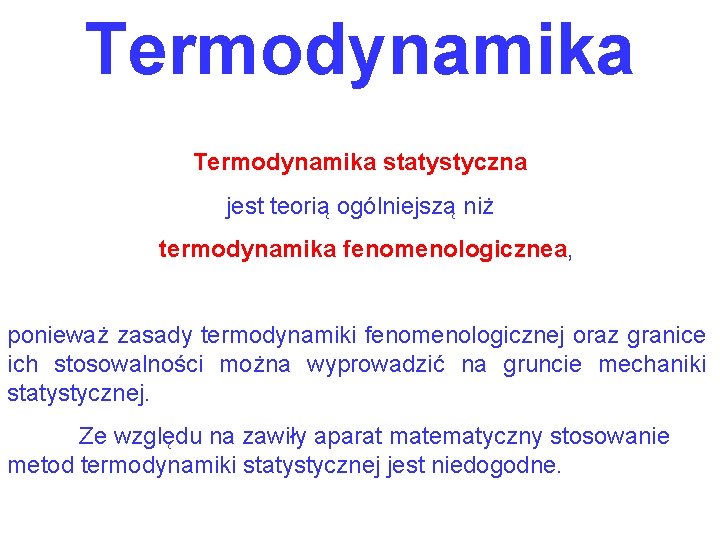 Termodynamika

Termodynamika statystyczna

jest teorią ogólniejszą niż

termodynamika fenomenologicznea,

ponieważ zasady termodynamiki fenomenologicznej oraz granice ich stosowalności można wyprowadzić na gruncie mechaniki statystycznej.

Ze względu na zawiły aparat matematyczny stosowanie metod termodynamiki statystycznej jest niedogodne.